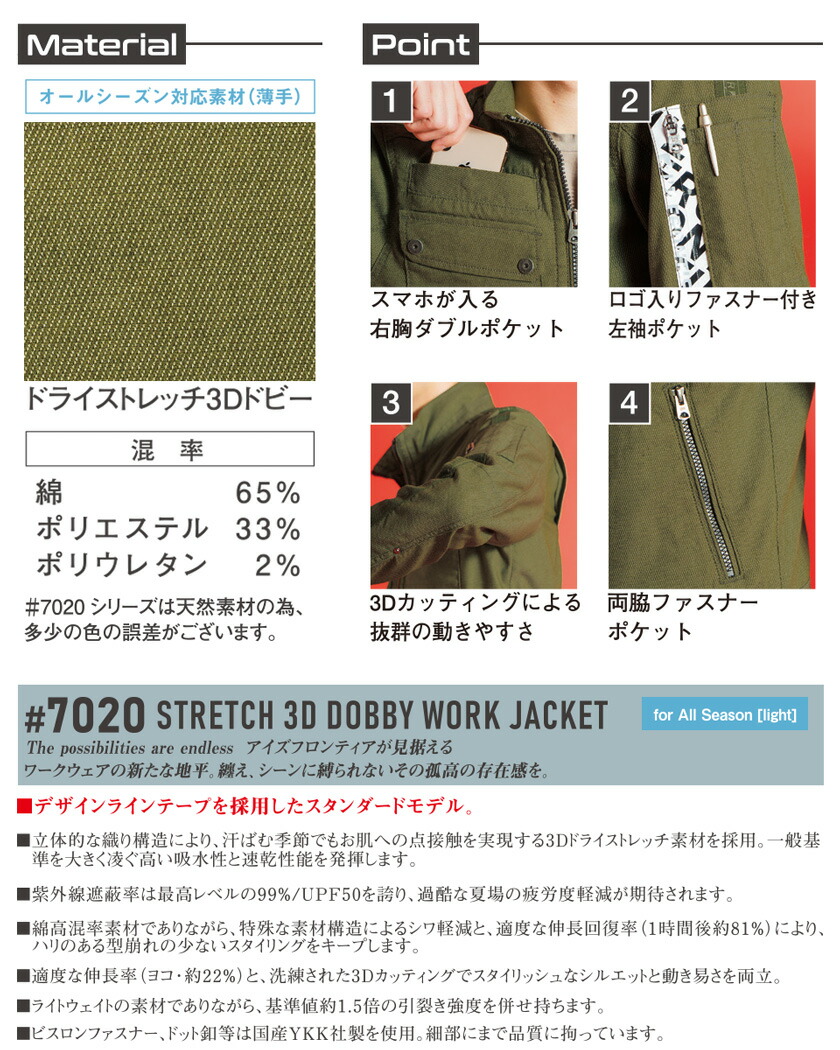 Material

オールシーズン対応素材(薄手)

ドライストレッチ3Dドビー

混率

綿 65%
ポリエステル 33%
ポリウレタン 2%

#7020シリーズは天然素材の為、多少の色の誤差がございます。

Point

1

スマホが入る
右胸ダブルポケット

2

ロゴ入りファスナー付き
左袖ポケット

3

3Dカッティングによる
抜群の動きやすさ

4

両脇ファスナー
ポケット

#7020 STRETCH 3D DOBBY WORK JACKET

for All Season [light]

The possibilities are endless アイズフロンティアが見据える
ワークウェアの新たな地平。纏え、シーンに縛られないその孤高の存在感を。

■デザインラインテープを採用したスタンダードモデル。

■立体的な織り構造により、汗ばむ季節でもお肌への点接触を実現する3Dドライストレッチ素材を採用。一般基準を大きく凌ぐ高い吸水性と速乾性能を発揮します。

■紫外線遮蔽率は最高レベルの99%/UPF50を誇り、過酷な夏場の疲労度軽減が期待されます。

■綿高混率素材でありながら、特殊な素材構造によるシワ軽減と、適度な伸長回復率(1時間後約81%)により、ハリのある型崩れの少ないスタイリングをキープします。

■適度な伸長率(ヨコ・約22%)と、洗練された3Dカッティングでスタイリッシュなシルエットと動き易さを両立。

■ライトウェイトの素材でありながら、基準値約1.5倍の引裂き強度を併せ持ちます。

■ビスロンファスナー、ドット釦等は国産YKK社製を使用。細部にまで品質に拘っています。